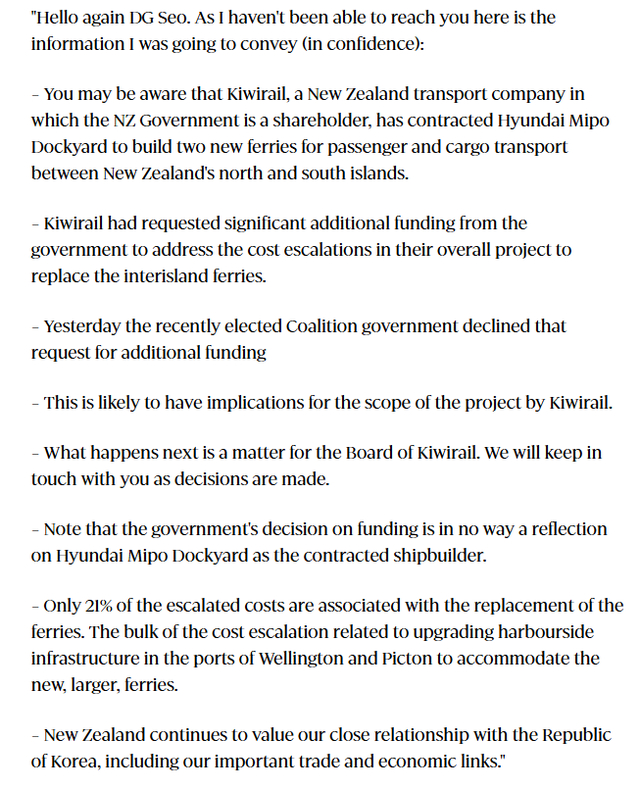 "Hello again DG Seo. As I haven't been able to reach you here is the information I was going to convey (in confidence):

– You may be aware that Kiwirail, a New Zealand transport company in which the NZ Government is a shareholder, has contracted Hyundai Mipo Dockyard to build two new ferries for passenger and cargo transport between New Zealand's north and south islands.

– Kiwirail had requested significant additional funding from the government to address the cost escalations in their overall project to replace the interisland ferries.

– Yesterday the recently elected Coalition government declined that request for additional funding

– This is likely to have implications for the scope of the project by Kiwirail.

– What happens next is a matter for the Board of Kiwirail. We will keep in touch with you as decisions are made.

– Note that the government's decision on funding is in no way a reflection on Hyundai Mipo Dockyard as the contracted shipbuilder.

– Only 21% of the escalated costs are associated with the replacement of the ferries. The bulk of the cost escalation related to upgrading harbourside infrastructure in the ports of Wellington and Picton to accommodate the new, larger, ferries.

– New Zealand continues to value our close relationship with the Republic of Korea, including our important trade and economic links."